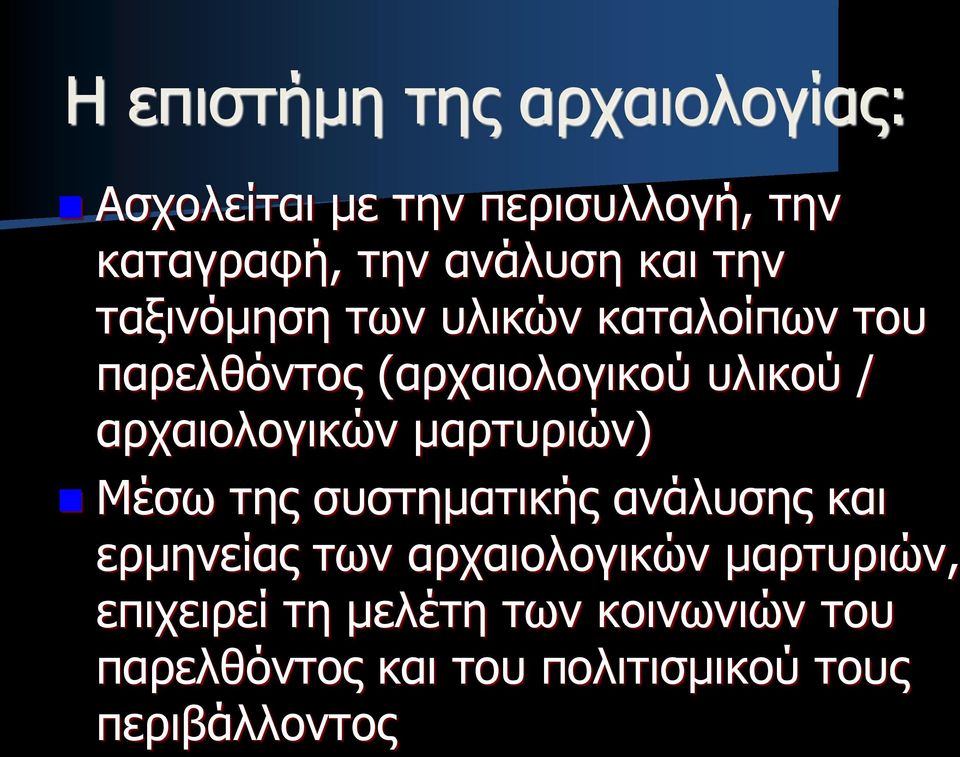 Η επιστήμη της αρχαιολογίας:

Ασχολείται με την περισυλλογή, την καταγραφή, την ανάλυση και την ταξινόμηση των υλικών καταλοίπων του παρελθόντος (αρχαιολογικού υλικού / αρχαιολογικών μαρτυριών)

Μέσω της συστηματικής ανάλυσης και ερμηνείας των αρχαιολογικών μαρτυριών, επιχειρεί τη μελέτη των κοινωνιών του παρελθόντος και του πολιτισμικού τους περιβάλλοντος